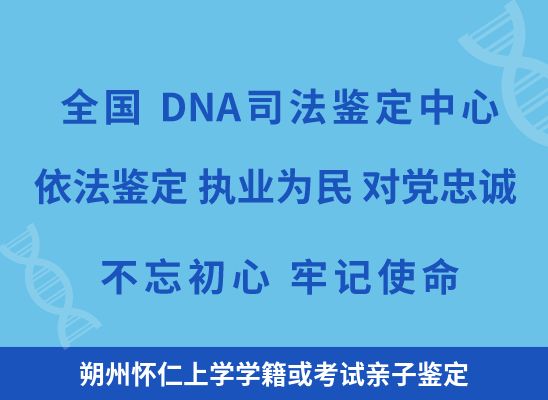 全国 DNA司法鉴定中心

依法鉴定 执业为民 对党忠诚

不忘初心 牢记使命

朔州怀仁上学学籍或考试亲子鉴定